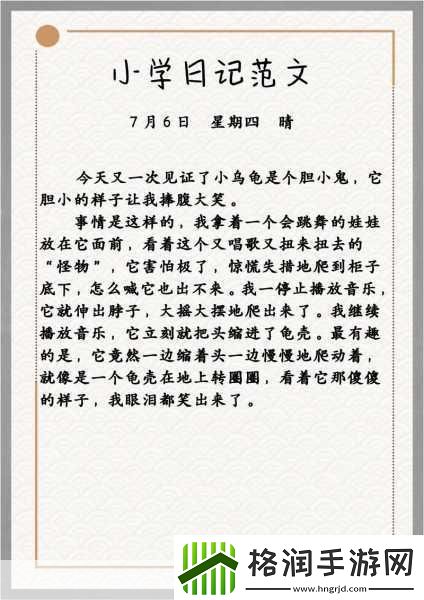 小学日记范文

7月6日　星期四　晴

今天又一次见证了小乌龟是个胆小鬼，它胆小的样子让我捧腹大笑。

事情是这样的，我拿着一个会跳舞的娃娃放在它面前，看着这个又唱歌又扭来扭去的“怪物”，它害怕极了，惊慌失措地爬到柜子底下，怎么喊它也出不来。我一停止播放音乐，它就伸出脖子，大摇大摆地爬出来了。我继续播放音乐，它立刻就把头缩进了龟壳。最有趣的是，它竟然一边缩着头一边慢慢地爬动着，就像是一个龟壳在地上转圈圈，看着它那傻傻的样子，我眼泪都笑出来了。

格润手游网
www.hngrjd.com